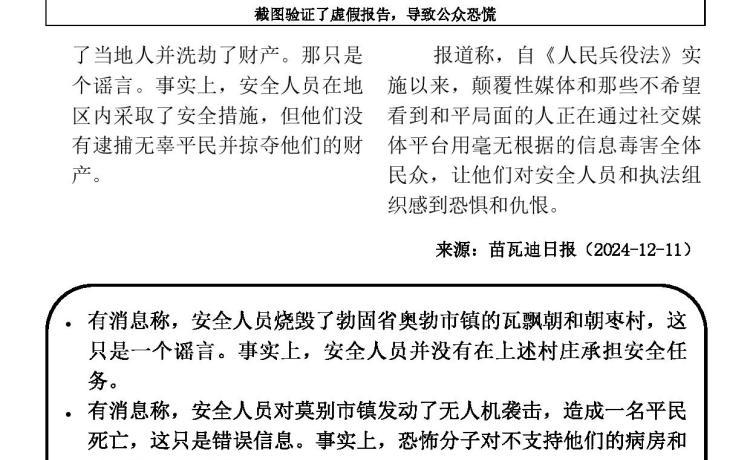 截图验证了虚假报告，导致公众恐慌

了当地人并洗劫了财产。那只是个谣言。事实上，安全人员在地区内采取了安全措施，但他们没有逮捕无辜平民并掠夺他们的财产。

报道称，自《人民兵役法》实施以来，颠覆性媒体和那些不希望看到和平局面的人正在通过社交媒体平台用毫无根据的信息毒害全体民众，让他们对安全人员和执法组织感到恐惧和仇恨。

来源：苗瓦迪日报（2024-12-11）

• 有消息称，安全人员烧毁了勃固省奥勃市镇的瓦飘朝和朝枣村，这只是一个谣言。事实上，安全人员并没有在上述村庄承担安全任务。
• 有消息称，安全人员对莫别市镇发动了无人机袭击，造成一名平民死亡，这只是错误信息。事实上，恐怖分子对不支持他们的病房和